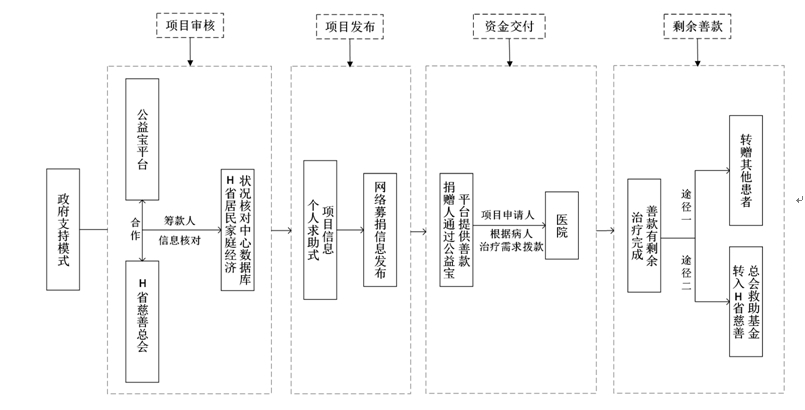 项目审核

项目发布

资金交付

剩余善款

政府支持模式

公益宝平台

合作

H省慈善总会

筹款人

信息核对

H省居民家庭经济状况核对中心数据库

个人求助式项目信息

网络募捐信息发布

捐赠人通过公益宝平台提供善款

项目申请人

根据病人治疗需求拨款

医院

治疗完成善款有剩余

途径一

途径二

转赠其他患者

转入H省慈善总会救助基金